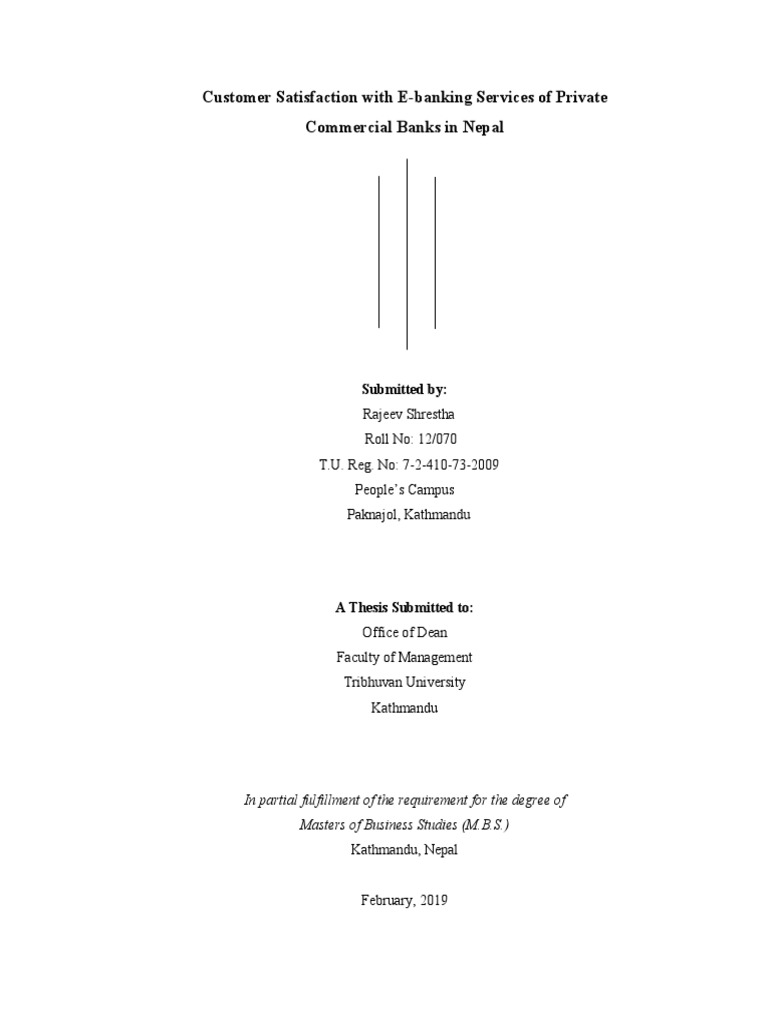 Customer Satisfaction with E-banking Services of Private Commercial Banks in Nepal

Submitted by:
Rajeev Shrestha
Roll No: 12/070
T.U. Reg. No: 7-2-410-73-2009
People's Campus
Paknajol, Kathmandu

A Thesis Submitted to:
Office of Dean
Faculty of Management
Tribhuvan University
Kathmandu

In partial fulfillment of the requirement for the degree of
Masters of Business Studies (M.B.S.)
Kathmandu, Nepal

February, 2019